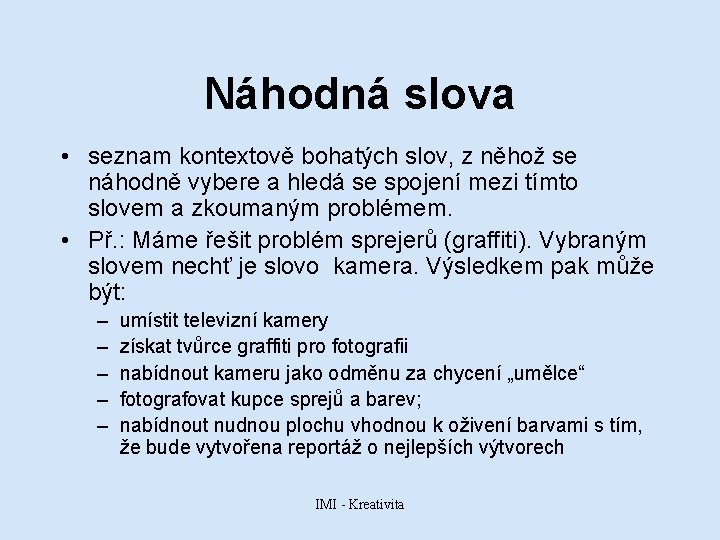 Náhodná slova

• seznam kontextově bohatých slov, z něhož se náhodně vybere a hledá se spojení mezi tímto slovem a zkoumaným problémem.
• Př.: Máme řešit problém sprejerů (graffiti). Vybraným slovem nechť je slovo kamera. Výsledkem pak může být:
– umístit televizní kamery
– získat tvůrce graffiti pro fotografii
– nabídnout kameru jako odměnu za chycení „umělce“
– fotografovat kupce sprejů a barev;
– nabídnout nudnou plochu vhodnou k oživení barvami s tím, že bude vytvořena reportáž o nejlepších výtvorech

IMI - Kreativita